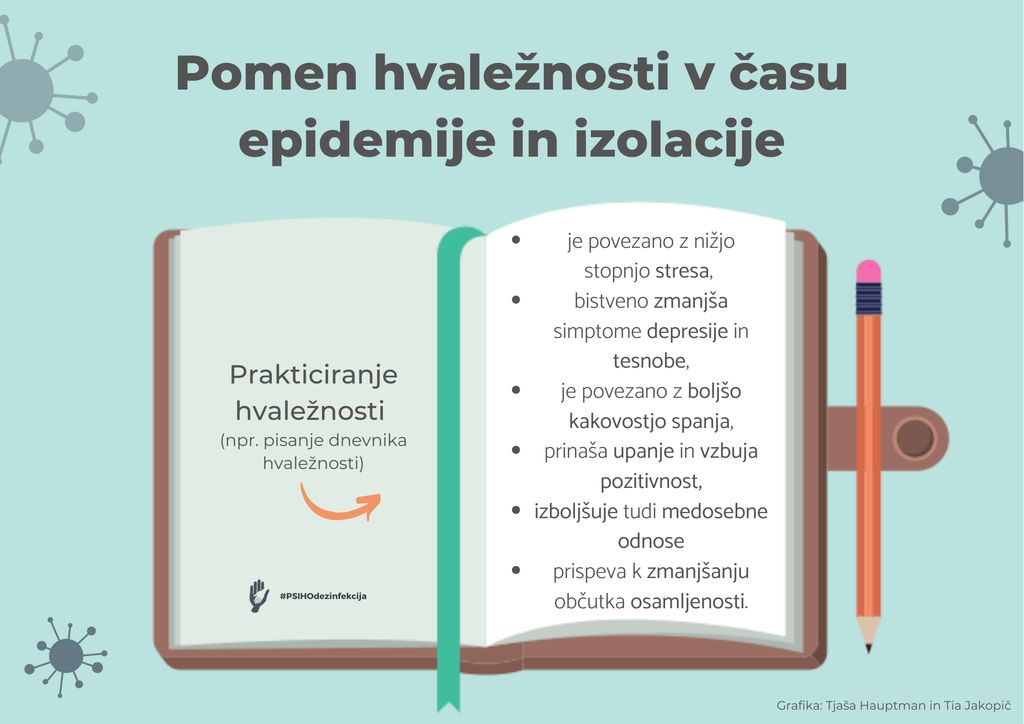 Pomen hvaležnosti v času epidemije in izolacije

Prakticiranje hvaležnosti
(npr. pisanje dnevnika hvaležnosti)

#PSIHOdezinfekcija

• je povezano z nižjo stopnjo stresa,
• bistveno zmanjša simptome depresije in tesnobe,
• je povezano z boljšo kakovostjo spanja,
• prinaša upanje in vzbuja pozitivnost,
• izboljšuje tudi medosebne odnose
• prispeva k zmanjšanju občutka osamljenosti.

Grafika: Tjaša Hauptman in Tia Jakopič